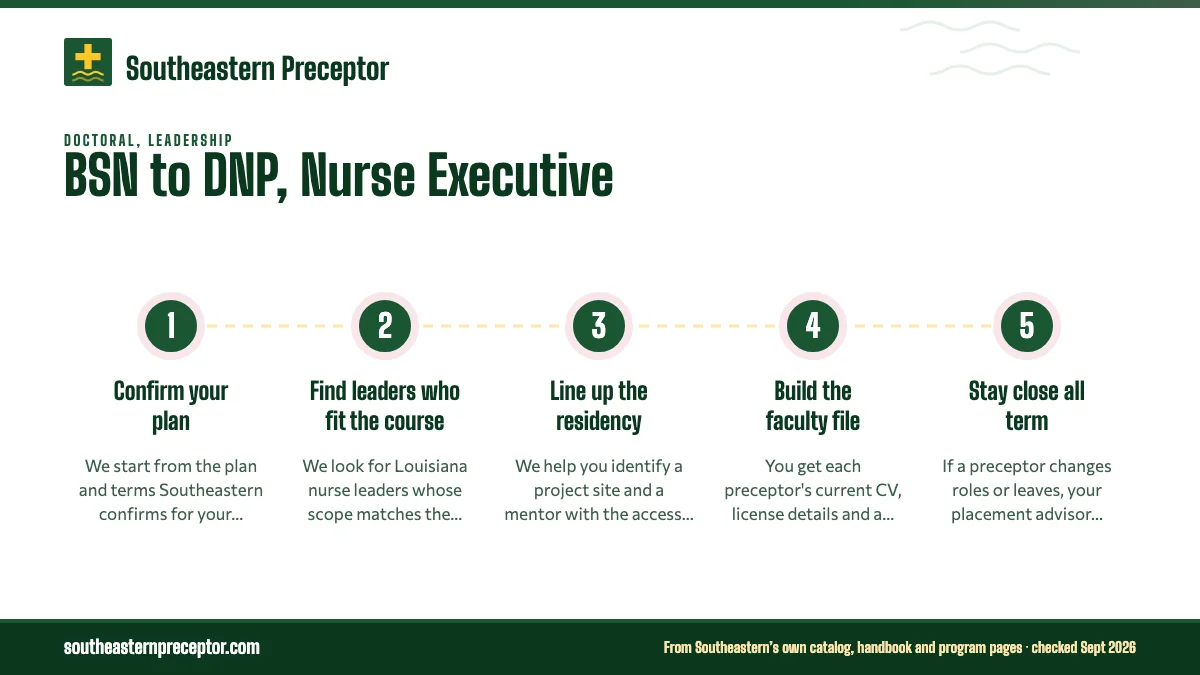 Southeastern Preceptor

DOCTORAL, LEADERSHIP
BSN to DNP, Nurse Executive

1
Confirm your plan
We start from the plan and terms Southeastern confirms for your...

2
Find leaders who fit the course
We look for Louisiana nurse leaders whose scope matches the...

3
Line up the residency
We help you identify a project site and a mentor with the access...

4
Build the faculty file
You get each preceptor's current CV, license details and a...

5
Stay close all term
If a preceptor changes roles or leaves, your placement advisor...

southeasternpreceptor.com

From Southeastern's own catalog, handbook and program pages · checked Sept 2026